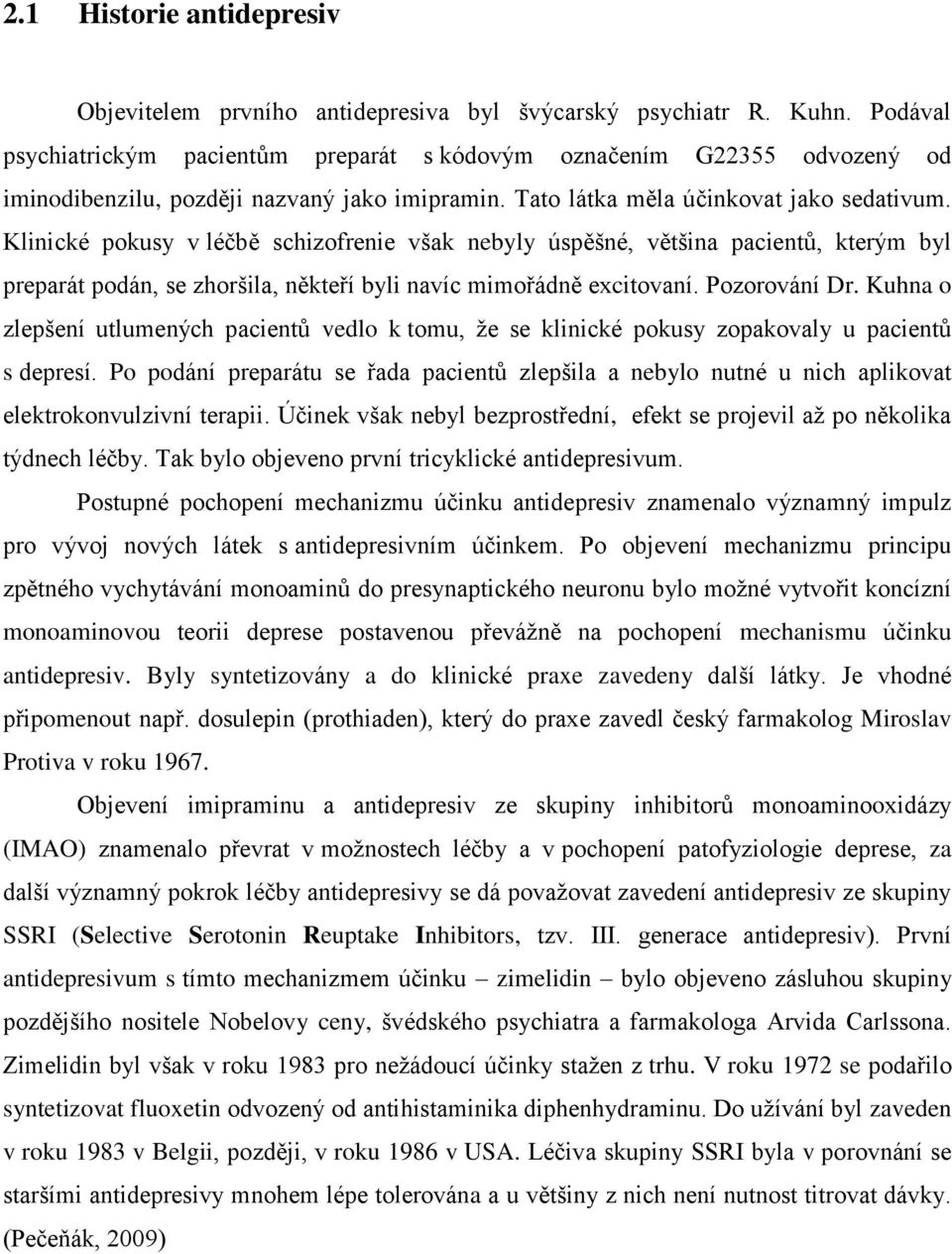 2.1 Historie antidepresiv

Objevitelem prvního antidepresiva byl švýcarský psychiatr R. Kuhn. Podával psychiatrickým pacientům preparát s kódovým označením G22355 odvozený od iminodibenzilu, později nazvaný jako imipramin. Tato látka měla účinkovat jako sedativum. Klinické pokusy v léčbě schizofrenie však nebyly úspěšné, většina pacientů, kterým byl preparát podán, se zhoršila, někteří byli navíc mimořádně excitovaní. Pozorování Dr. Kuhna o zlepšení utlumených pacientů vedlo k tomu, že se klinické pokusy zopakovaly u pacientů s depresí. Po podání preparátu se řada pacientů zlepšila a nebylo nutné u nich aplikovat elektrokonvulzivní terapii. Účinek však nebyl bezprostřední, efekt se projevil až po několika týdnech léčby. Tak bylo objeveno první tricyklické antidepresivum.

Postupné pochopení mechanizmu účinku antidepresiv znamenalo významný impulz pro vývoj nových látek s antidepresivním účinkem. Po objevení mechanizmu principu zpětného vychytávání monoaminů do presynaptického neuronu bylo možné vytvořit koncízní monoaminovou teorii deprese postavenou převážně na pochopení mechanismu účinku antidepresiv. Byly syntetizovány a do klinické praxe zavedeny další látky. Je vhodné připomenout např. dosulepin (prothiaden), který do praxe zavedl český farmakolog Miroslav Protiva v roku 1967.

Objevení imipraminu a antidepresiv ze skupiny inhibitorů monoaminooxidázy (IMAO) znamenalo převrat v možnostech léčby a v pochopení patofyziologie deprese, za další významný pokrok léčby antidepresivy se dá považovat zavedení antidepresiv ze skupiny SSRI (Selective Serotonin Reuptake Inhibitors, tzv. III. generace antidepresiv). První antidepresivum s tímto mechanizmem účinku – zimelidin – bylo objeveno zásluhou skupiny pozdějšího nositele Nobelovy ceny, švédského psychiatra a farmakologa Arvida Carlssona. Zimelidin byl však v roku 1983 pro nežádoucí účinky stažen z trhu. V roku 1972 se podařilo syntetizovat fluoxetin odvozený od antihistaminika diphenhydraminu. Do užívání byl zaveden v roku 1983 v Belgii, později, v roku 1986 v USA. Léčiva skupiny SSRI byla v porovnání se staršími antidepresivy mnohem lépe tolerována a u většiny z nich není nutnost titrovat dávky. (Pečeňák, 2009)